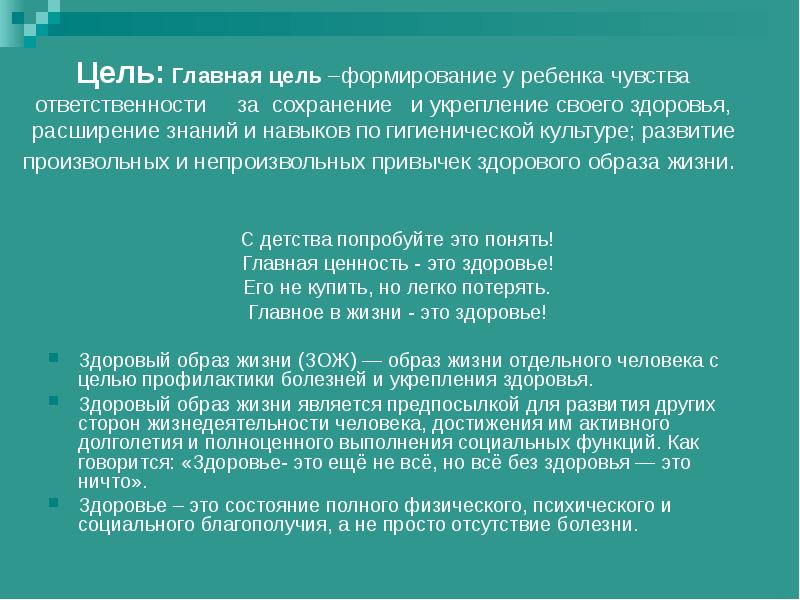 Цель: Главная цель –формирование у ребенка чувства ответственности за сохранение и укрепление своего здоровья, расширение знаний и навыков по гигиенической культуре; развитие произвольных и непроизвольных привычек здорового образа жизни.

С детства попробуйте это понять!
Главная ценность - это здоровье!
Его не купить, но легко потерять.
Главное в жизни - это здоровье!

Здоровый образ жизни (ЗОЖ) — образ жизни отдельного человека с целью профилактики болезней и укрепления здоровья.

Здоровый образ жизни является предпосылкой для развития других сторон жизнедеятельности человека, достижения им активного долголетия и полноценного выполнения социальных функций. Как говорится: «Здоровье- это ещё не всё, но всё без здоровья — это ничто».

Здоровье – это состояние полного физического, психического и социального благополучия, а не просто отсутствие болезни.